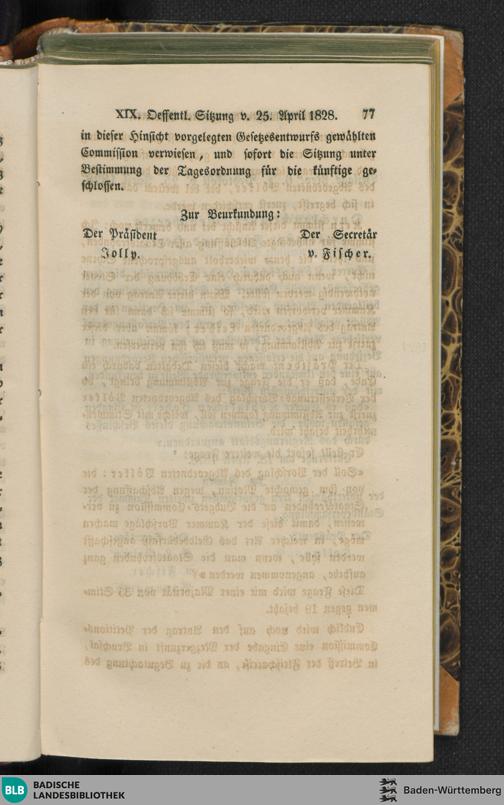 XIX. Oeffentl. Sitzung v. 25. April 1828. 77

in dieser Hinsicht vorgelegten Gesetzesentwurfs gewählten Commission verwiesen, und sofort die Sitzung unter Bestimmung der Tagesordnung für die künftige geschlossen.

Zur Beurkundung:

Der Präsident
Jolly.

Der Secretär
v. Fischer.

BLB BADISCHE LANDESBIBLIOTHEK

Baden-Württemberg